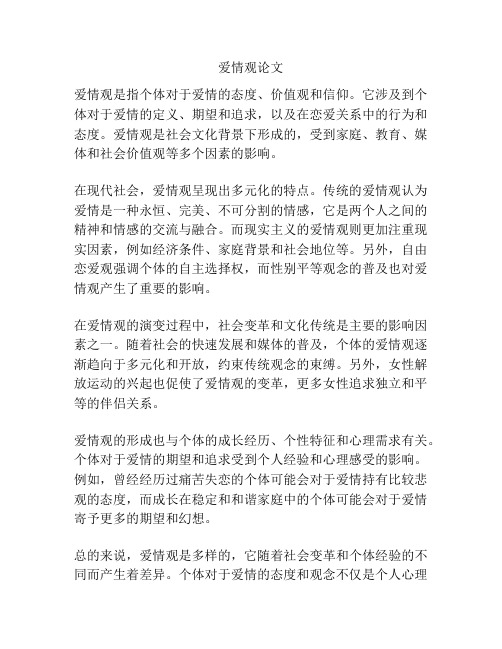 爱情观论文

爱情观是指个体对于爱情的态度、价值观和信仰。它涉及到个体对于爱情的定义、期望和追求，以及在恋爱关系中的行为和态度。爱情观是社会文化背景下形成的，受到家庭、教育、媒体和社会价值观等多个因素的影响。

在现代社会，爱情观呈现出多元化的特点。传统的爱情观认为爱情是一种永恒、完美、不可分割的情感，它是两个人之间的精神和情感的交流与融合。而现实主义的爱情观则更加注重现实因素，例如经济条件、家庭背景和社会地位等。另外，自由恋爱观强调个体的自主选择权，而性别平等观念的普及也对爱情观产生了重要的影响。

在爱情观的演变过程中，社会变革和文化传统是主要的影响因素之一。随着社会的快速发展和媒体的普及，个体的爱情观逐渐趋向于多元化和开放，约束传统观念的束缚。另外，女性解放运动的兴起也促使了爱情观的变革，更多女性追求独立和平等的伴侣关系。

爱情观的形成也与个体的成长经历、个性特征和心理需求有关。个体对于爱情的期望和追求受到个人经验和心理感受的影响。例如，曾经经历过痛苦失恋的个体可能会对于爱情持有比较悲观的态度，而成长在稳定和和谐家庭中的个体可能会对于爱情寄予更多的期望和幻想。

总的来说，爱情观是多样的，它随着社会变革和个体经验的不同而产生着差异。个体对于爱情的态度和观念不仅是个人心理